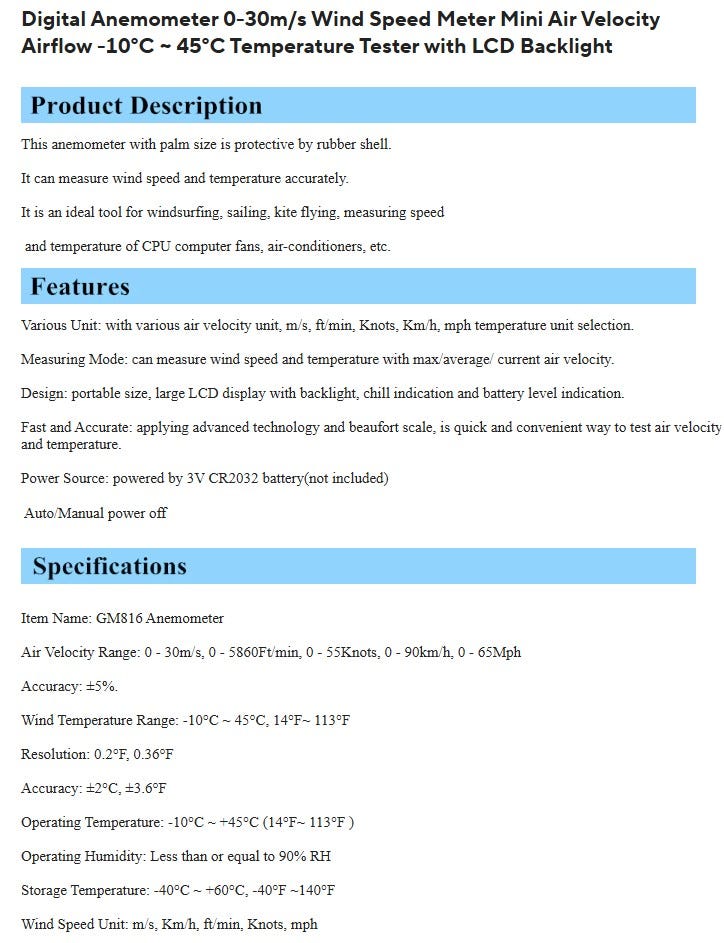 Digital Anemometer 0-30m/s Wind Speed Meter Mini Air Velocity Airflow -10°C ~ 45°C Temperature Tester with LCD Backlight

Product Description

This anemometer with palm size is protective by rubber shell.

It can measure wind speed and temperature accurately.

It is an ideal tool for windsurfing, sailing, kite flying, measuring speed

and temperature of CPU computer fans, air-conditioners, etc.

Features

Various Unit: with various air velocity unit, m/s, ft/min, Knots, Km/h, mph temperature unit selection.

Measuring Mode: can measure wind speed and temperature with max/average/ current air velocity.

Design: portable size, large LCD display with backlight, chill indication and battery level indication.

Fast and Accurate: applying advanced technology and beaufort scale, is quick and convenient way to test air velocity and temperature.

Power Source: powered by 3V CR2032 battery(not included)

Auto/Manual power off

Specifications

Item Name: GM816 Anemometer

Air Velocity Range: 0 - 30m/s, 0 - 5860Ft/min, 0 - 55Knots, 0 - 90km/h, 0 - 65Mph

Accuracy: ±5%.

Wind Temperature Range: -10°C ~ 45°C, 14°F~ 113°F

Resolution: 0.2°F, 0.36°F

Accuracy: ±2°C, ±3.6°F

Operating Temperature: -10°C ~ +45°C (14°F~ 113°F )

Operating Humidity: Less than or equal to 90% RH

Storage Temperature: -40°C ~ +60°C, -40°F ~140°F

Wind Speed Unit: m/s, Km/h, ft/min, Knots, mph